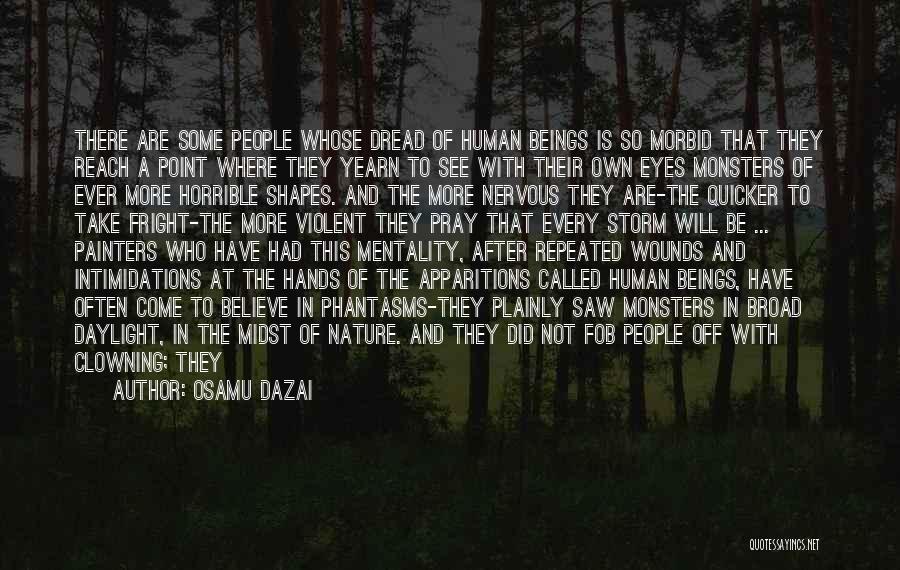 THERE ARE SOME PEOPLE WHOSE DREAD OF HUMAN BEINGS IS SO MORBID THAT THEY REACH A POINT WHERE THEY YEARN TO SEE WITH THEIR OWN EYES MONSTERS OF EVER MORE HORRIBLE SHAPES. AND THE MORE NERVOUS THEY ARE-THE QUICKER TO TAKE FRIGHT-THE MORE VIOLENT THEY PRAY THAT EVERY STORM WILL BE ... PAINTERS WHO HAVE HAD THIS MENTALITY, AFTER REPEATED WOUNDS AND INTIMIDATIONS AT THE HANDS OF THE APPARITIONS CALLED HUMAN BEINGS, HAVE OFTEN COME TO BELIEVE IN PHANTASMS-THEY PLAINLY SAW MONSTERS IN BROAD DAYLIGHT, IN THE MIDST OF NATURE. AND THEY DID NOT FOB PEOPLE OFF WITH CLOWNING; THEY

AUTHOR: OSAMU DAZAI

QUOTESSAYINGS.NET